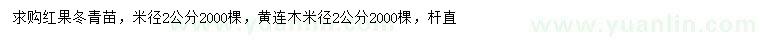 求购红果冬青苗，米径2公分2000棵，黄连木米径2公分2000棵，杆直

www.yuanlin.com